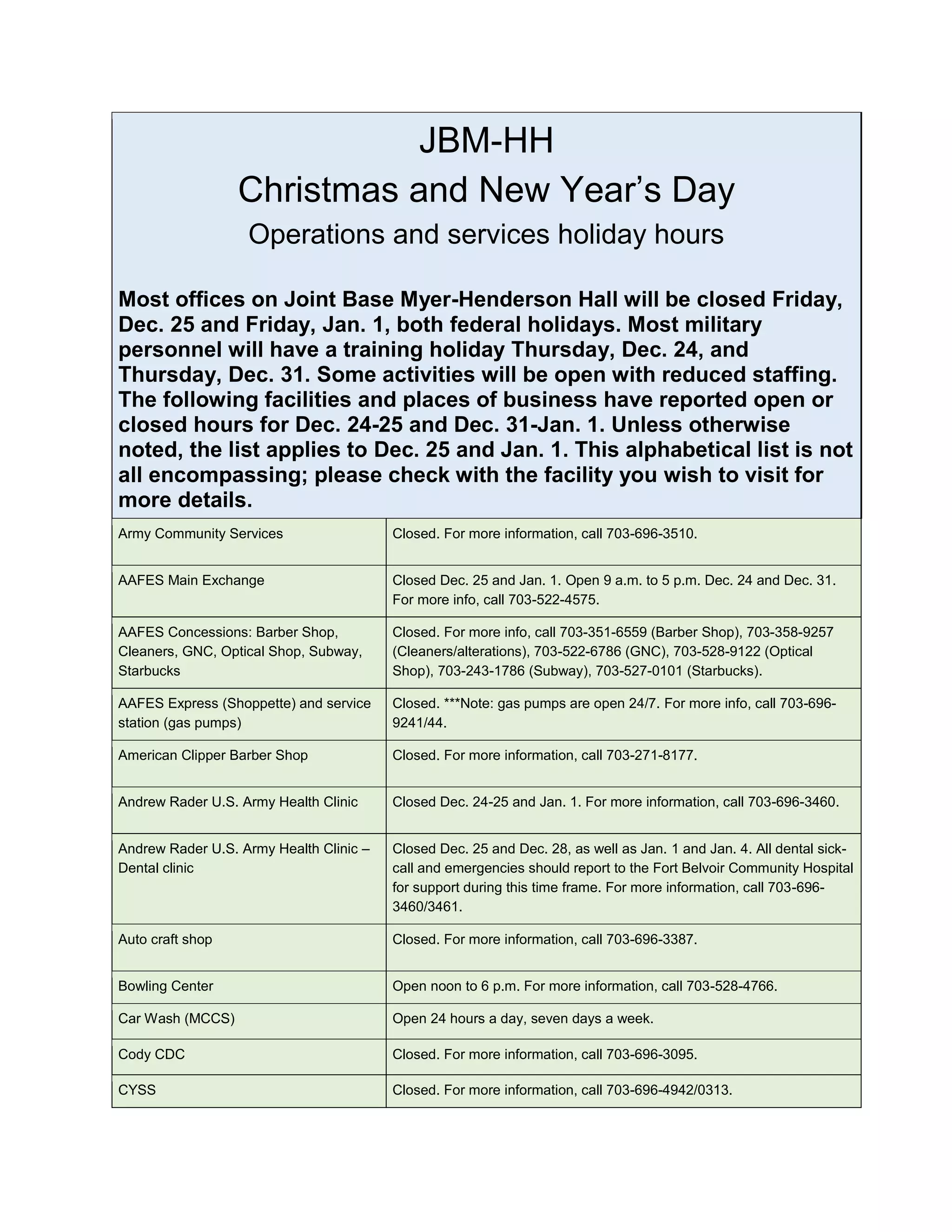 JBM-HH

Christmas and New Year's Day

Operations and services holiday hours

Most offices on Joint Base Myer-Henderson Hall will be closed Friday, Dec. 25 and Friday, Jan. 1, both federal holidays. Most military personnel will have a training holiday Thursday, Dec. 24, and Thursday, Dec. 31. Some activities will be open with reduced staffing. The following facilities and places of business have reported open or closed hours for Dec. 24-25 and Dec. 31-Jan. 1. Unless otherwise noted, the list applies to Dec. 25 and Jan. 1. This alphabetical list is not all encompassing; please check with the facility you wish to visit for more details.

| | |
|---|---|
| Army Community Services | Closed. For more information, call 703-696-3510. |
| AAFES Main Exchange | Closed Dec. 25 and Jan. 1. Open 9 a.m. to 5 p.m. Dec. 24 and Dec. 31. For more info, call 703-522-4575. |
| AAFES Concessions: Barber Shop, Cleaners, GNC, Optical Shop, Subway, Starbucks | Closed. For more info, call 703-351-6559 (Barber Shop), 703-358-9257 (Cleaners/alterations), 703-522-6786 (GNC), 703-528-9122 (Optical Shop), 703-243-1786 (Subway), 703-527-0101 (Starbucks). |
| AAFES Express (Shoppette) and service station (gas pumps) | Closed. ***Note: gas pumps are open 24/7. For more info, call 703-696-9241/44. |
| American Clipper Barber Shop | Closed. For more information, call 703-271-8177. |
| Andrew Rader U.S. Army Health Clinic | Closed Dec. 24-25 and Jan. 1. For more information, call 703-696-3460. |
| Andrew Rader U.S. Army Health Clinic – Dental clinic | Closed Dec. 25 and Dec. 28, as well as Jan. 1 and Jan. 4. All dental sick-call and emergencies should report to the Fort Belvoir Community Hospital for support during this time frame. For more information, call 703-696-3460/3461. |
| Auto craft shop | Closed. For more information, call 703-696-3387. |
| Bowling Center | Open noon to 6 p.m. For more information, call 703-528-4766. |
| Car Wash (MCCS) | Open 24 hours a day, seven days a week. |
| Cody CDC | Closed. For more information, call 703-696-3095. |
| CYSS | Closed. For more information, call 703-696-4942/0313. |